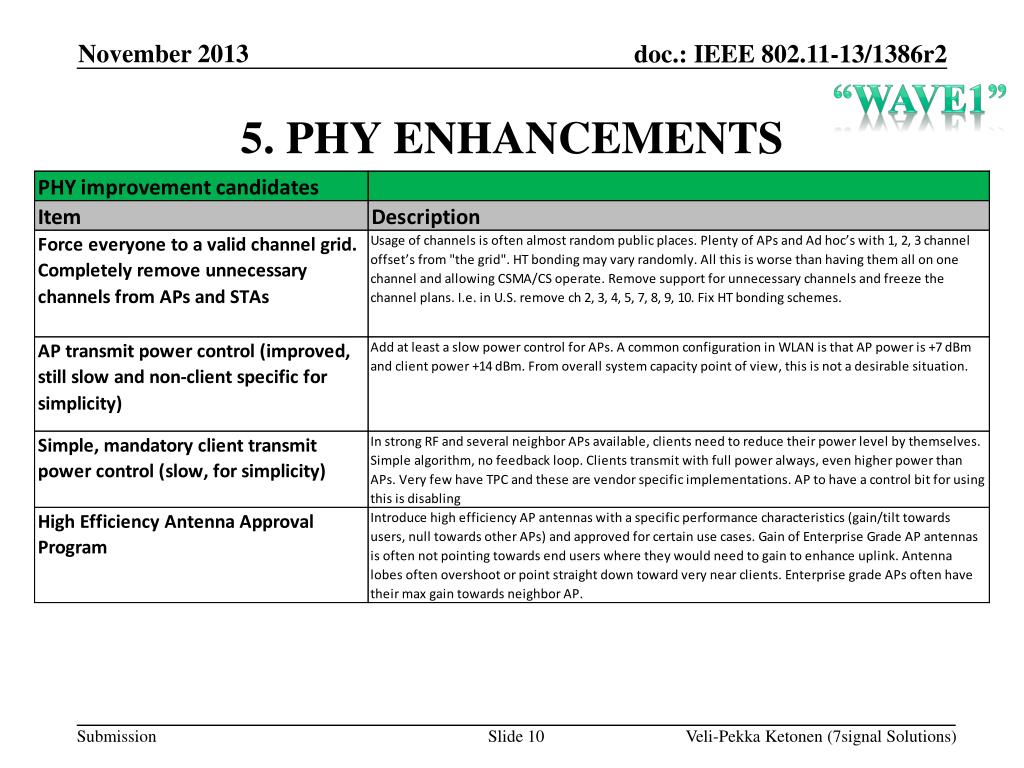 November 2013

doc.: IEEE 802.11-13/1386r2

“WAVE1”

5. PHY ENHANCEMENTS

| PHY improvement candidates | |
|---|---|
| Item | Description |
| Force everyone to a valid channel grid. Completely remove unnecessary channels from APs and STAs | Usage of channels is often almost random public places. Plenty of APs and Ad hoc’s with 1, 2, 3 channel offset’s from "the grid". HT bonding may vary randomly. All this is worse than having them all on one channel and allowing CSMA/CS operate. Remove support for unnecessary channels and freeze the channel plans. I.e. in U.S. remove ch 2, 3, 4, 5, 7, 8, 9, 10. Fix HT bonding schemes. |
| AP transmit power control (improved, still slow and non-client specific for simplicity) | Add at least a slow power control for APs. A common configuration in WLAN is that AP power is +7 dBm and client power +14 dBm. From overall system capacity point of view, this is not a desirable situation. |
| Simple, mandatory client transmit power control (slow, for simplicity) | In strong RF and several neighbor APs available, clients need to reduce their power level by themselves. Simple algorithm, no feedback loop. Clients transmit with full power always, even higher power than APs. Very few have TPC and these are vendor specific implementations. AP to have a control bit for using this is disabling |
| High Efficiency Antenna Approval Program | Introduce high efficiency AP antennas with a specific performance characteristics (gain/tilt towards users, null towards other APs) and approved for certain use cases. Gain of Enterprise Grade AP antennas is often not pointing towards end users where they would need to gain to enhance uplink. Antenna lobes often overshoot or point straight down toward very near clients. Enterprise grade APs often have their max gain towards neighbor AP. |

Submission

Slide 10

Veli-Pekka Ketonen (7signal Solutions)